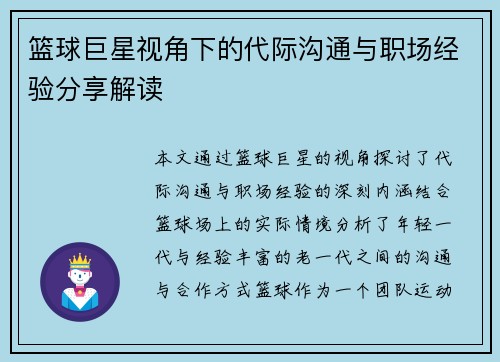 篮球巨星视角下的代际沟通与职场经验分享解读

本文通过篮球巨星的视角探讨了代际沟通与职场经验的深刻内涵结合篮球场上的实际情境分析了年轻一代与经验丰富的老一代之间的沟通与合作方式篮球作为一个团队运动